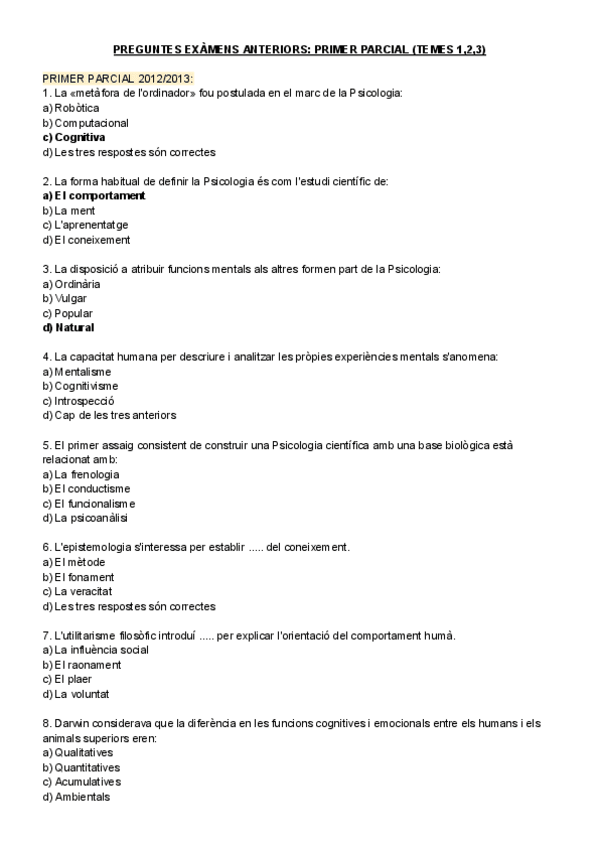 PREGUNTES EXÀMENS ANTERIORS: PRIMER PARCIAL (TEMES 1,2,3)

PRIMER PARCIAL 2012/2013:
1. La «metàfora de l'ordinador» fou postulada en el marc de la Psicologia:
a) Robòtica
b) Computacional
c) Cognitiva
d) Les tres respostes són correctes

2. La forma habitual de definir la Psicologia és com l'estudi científic de:
a) El comportament
b) La ment
c) L'aprenentatge
d) El coneixement

3. La disposició a atribuir funcions mentals als altres formen part de la Psicologia:
a) Ordinària
b) Vulgar
c) Popular
d) Natural

4. La capacitat humana per descriure i analitzar les pròpies experiències mentals s'anomena:
a) Mentalisme
b) Cognitivisme
c) Introspecció
d) Cap de les tres anteriors

5. El primer assaig consistent de construir una Psicologia científica amb una base biològica està relacionat amb:
a) La frenologia
b) El conductisme
c) El funcionalisme
d) La psicoanàlisi

6. L'epistemologia s'interessa per establir ..... del coneixement.
a) El mètode
b) El fonament
c) La veracitat
d) Les tres respostes són correctes

7. L'utilitarisme filosòfic introduí ..... per explicar l'orientació del comportament humà.
a) La influència social
b) El raonament
c) El plaer
d) La voluntat

8. Darwin considerava que la diferència en les funcions cognitives i emocionals entre els humans i els animals superiors eren:
a) Qualitatives
b) Quantitatives
c) Acumulatives
d) Ambientals